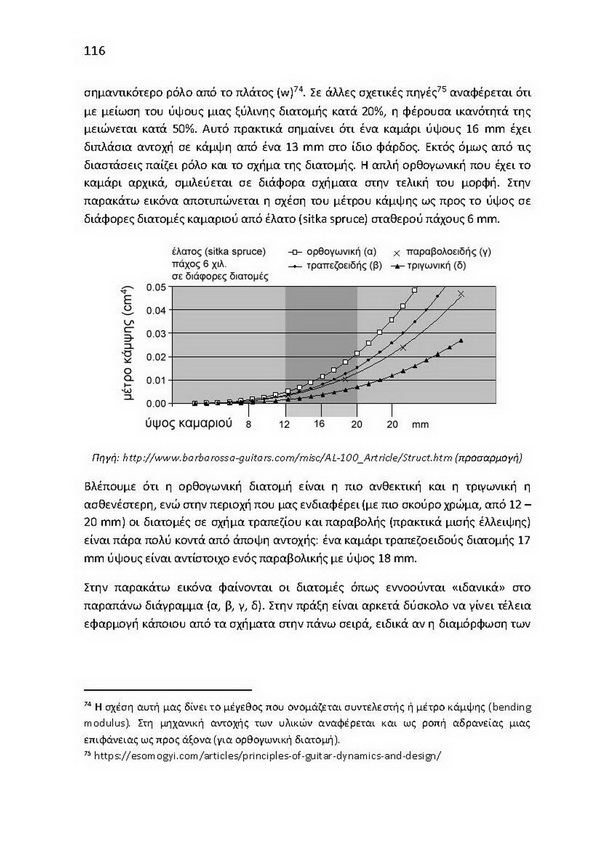 116

σημαντικότερο ρόλο από το πλάτος (w)$^{74}$. Σε άλλες σχετικές πηγές$^{75}$ αναφέρεται ότι με μείωση του ύψους μιας ξύλινης διατομής κατά 20%, η φέρουσα ικανότητά της μειώνεται κατά 50%. Αυτό πρακτικά σημαίνει ότι ένα καμάρι ύψους 16 mm έχει διπλάσια αντοχή σε κάμψη από ένα 13 mm στο ίδιο φάρδος. Εκτός όμως από τις διαστάσεις παίζει ρόλο και το σχήμα της διατομής. Η απλή ορθογωνική που έχει το καμάρι αρχικά, σμιλεύεται σε διάφορα σχήματα στην τελική του μορφή. Στην παρακάτω εικόνα αποτυπώνεται η σχέση του μέτρου κάμψης ως προς το ύψος σε διάφορες διατομές καμαριού από έλατο (sitka spruce) σταθερού πάχους 6 mm.

έλατος (sitka spruce) πάχος 6 χιλ. σε διάφορες διατομές
ορθογωνική (α)
παραβολοειδής (γ)
τραπεζοειδής (β)
τριγωνική (δ)
μέτρο κάμψης (cm$^4$)
0.05
0.04
0.03
0.02
0.01
0.00
ύψος καμαριού
8
12
16
20
20
mm

Πηγή: http://www.barbarossa-guitars.com/misc/AL-100_Artricle/Struct.htm (προσαρμογή)

Βλέπουμε ότι η ορθογωνική διατομή είναι η πιο ανθεκτική και η τριγωνική η ασθενέστερη, ενώ στην περιοχή που μας ενδιαφέρει (με πιο σκούρο χρώμα, από 12 – 20 mm) οι διατομές σε σχήμα τραπεζίου και παραβολής (πρακτικά μισής έλλειψης) είναι πάρα πολύ κοντά από άποψη αντοχής: ένα καμάρι τραπεζοειδούς διατομής 17 mm ύψους είναι αντίστοιχο ενός παραβολικής με ύψος 18 mm.

Στην παρακάτω εικόνα φαίνονται οι διατομές όπως εννοούνται «ιδανικά» στο παραπάνω διάγραμμα (α, β, γ, δ). Στην πράξη είναι αρκετά δύσκολο να γίνει τέλεια εφαρμογή κάποιου από τα σχήματα στην πάνω σειρά, ειδικά αν η διαμόρφωση των

$^{74}$ Η σχέση αυτή μας δίνει το μέγεθος που ονομάζεται συντελεστής ή μέτρο κάμψης (bending modulus). Στη μηχανική αντοχής των υλικών αναφέρεται και ως ροπή αδρανείας μιας επιφάνειας ως προς άξονα (για ορθογωνική διατομή).
$^{75}$ https://esomogyi.com/articles/principles-of-guitar-dynamics-and-design/